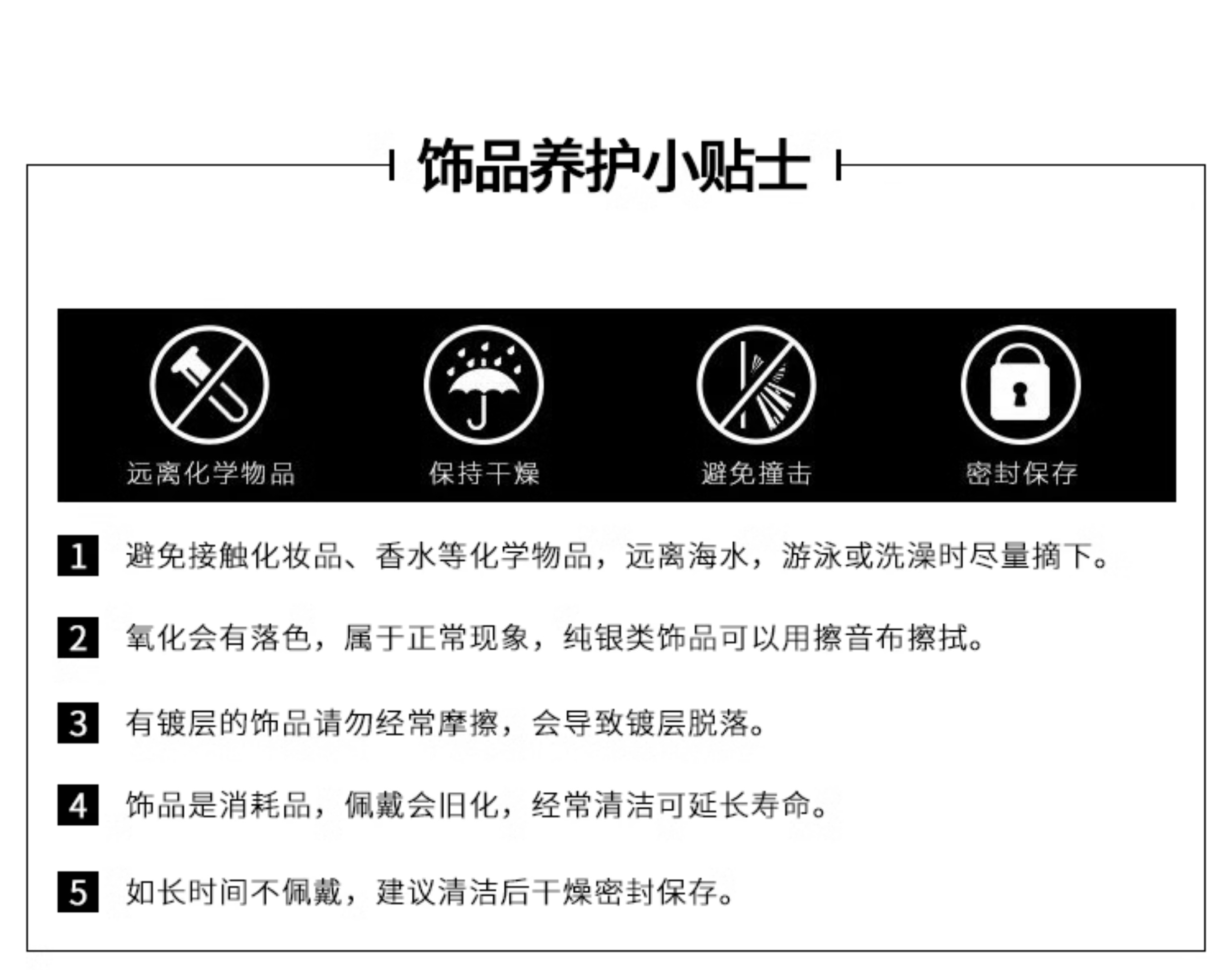 饰品养护小贴士

远离化学物品
保持干燥
避免撞击
密封保存

1 避免接触化妆品、香水等化学物品，远离海水，游泳或洗澡时尽量摘下。

2 氧化会有落色，属于正常现象，纯银类饰品可以用擦音布擦拭。

3 有镀层的饰品请勿经常摩擦，会导致镀层脱落。

4 饰品是消耗品，佩戴会旧化，经常清洁可延长寿命。

5 如长时间不佩戴，建议清洁后干燥密封保存。